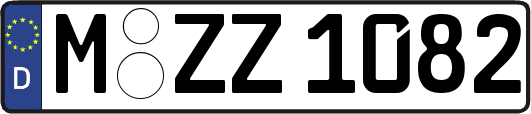 D
M ZZ 1082